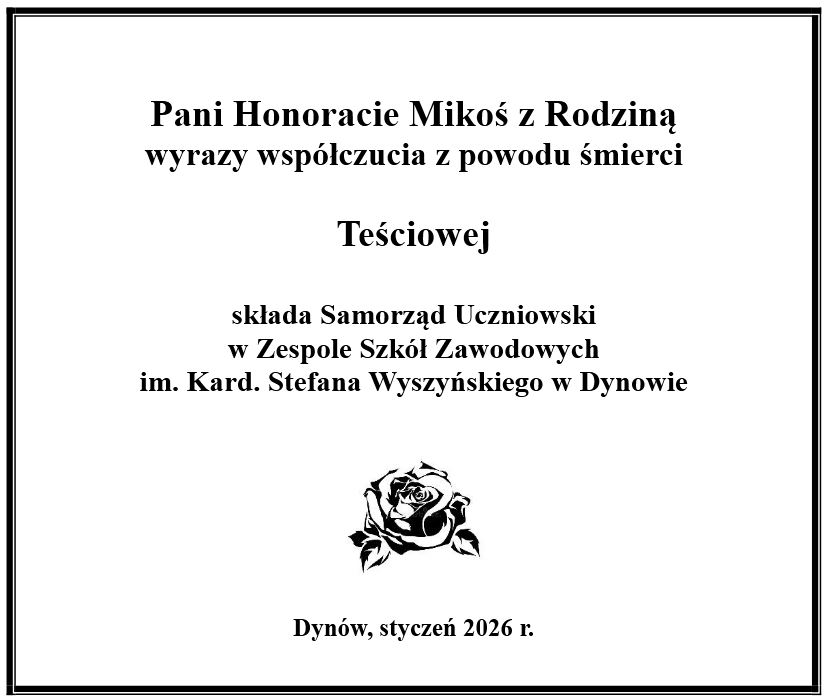 Pani Honoracie Mikoś z Rodziną
wyrazy współczucia z powodu śmierci

Teściowej

składa Samorząd Uczniowski
w Zespole Szkół Zawodowych
im. Kard. Stefana Wyszyńskiego w Dynowie

Dynów, styczeń 2026 r.